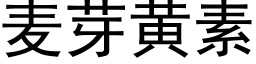 麦芽黄素